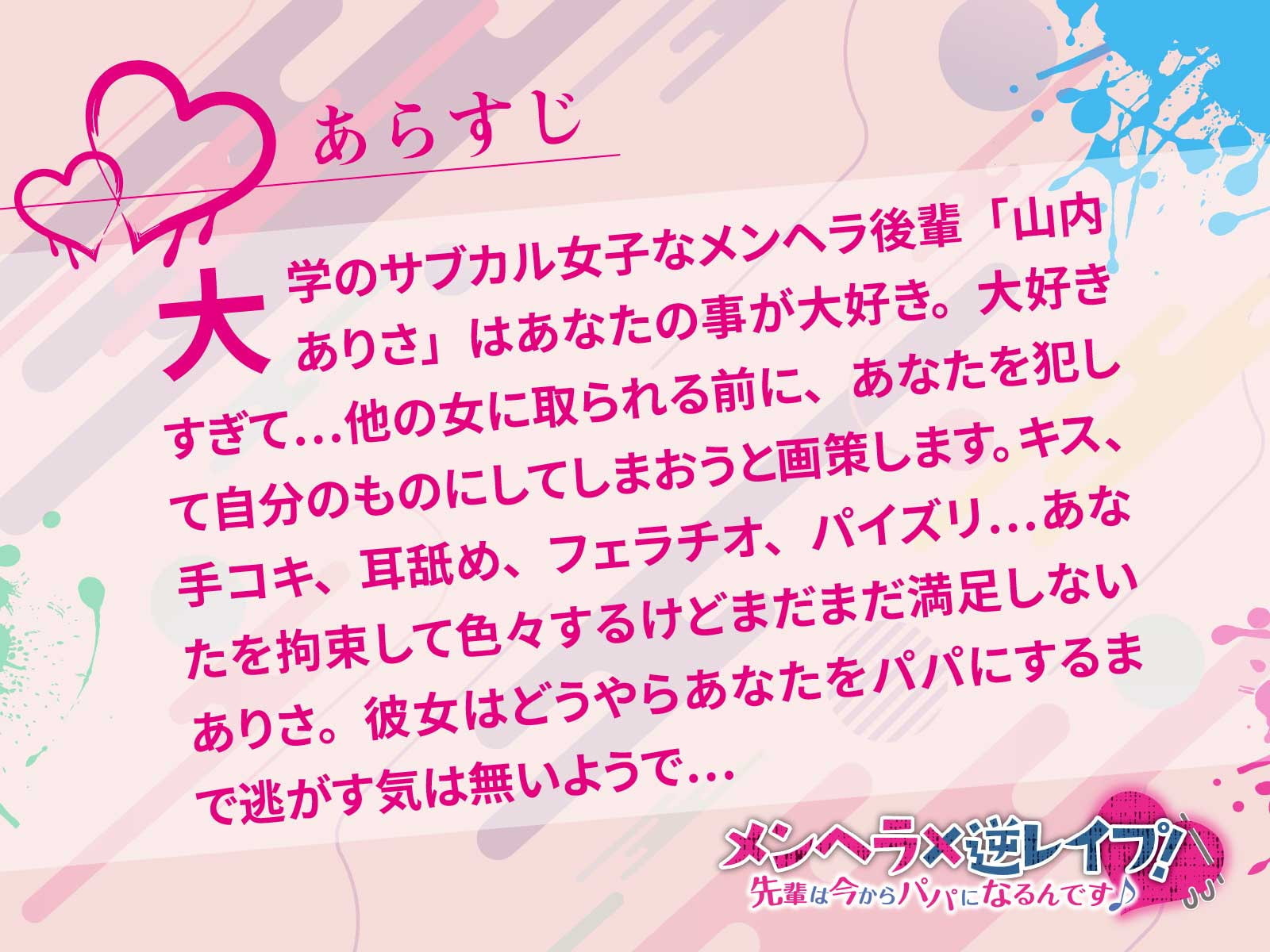 あらすじ

大学のサブカル女子なメンヘラ後輩「山内ありさ」はあなたの事が大好き。大好きすぎて…他の女に取られる前に、あなたを犯して自分のものにしてしまおうと画策します。キス、手コキ、耳舐め、フェラチオ、パイズリ…あなたを拘束して色々するけどまだまだ満足しないありさ。彼女はどうやらあなたをパパにするまで逃がす気は無いようで…

メンヘラ×逆レイプ!
先輩は今からパパになるんです♪